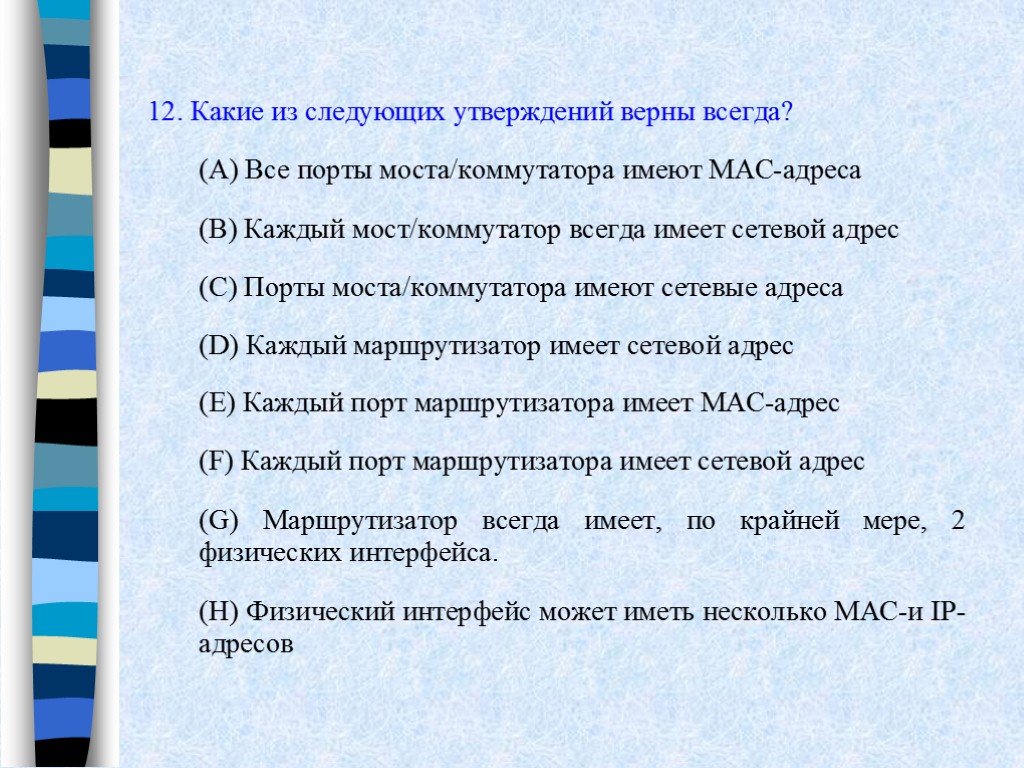 12. Какие из следующих утверждений верны всегда?

(A) Все порты моста/коммутатора имеют MAC-адреса

(B) Каждый мост/коммутатор всегда имеет сетевой адрес

(C) Порты моста/коммутатора имеют сетевые адреса

(D) Каждый маршрутизатор имеет сетевой адрес

(E) Каждый порт маршрутизатора имеет MAC-адрес

(F) Каждый порт маршрутизатора имеет сетевой адрес

(G) Маршрутизатор всегда имеет, по крайней мере, 2 физических интерфейса.

(H) Физический интерфейс может иметь несколько MAC-и IP-адресов